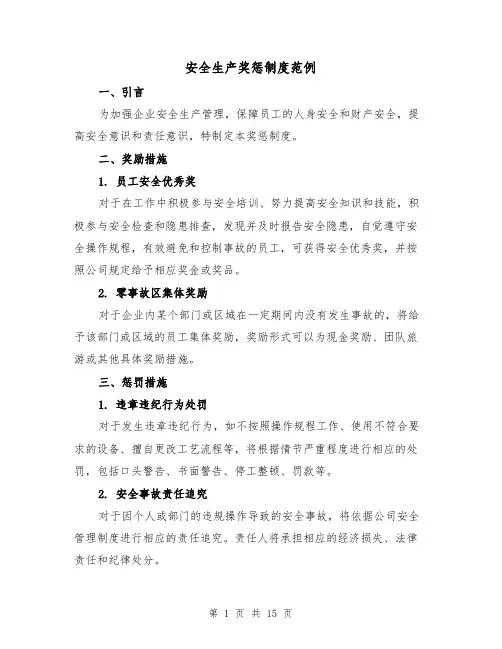 安全生产奖惩制度范例

一、引言

为加强企业安全生产管理，保障员工的人身安全和财产安全，提高安全意识和责任意识，特制定本奖惩制度。

二、奖励措施

1. 员工安全优秀奖

对于在工作中积极参与安全培训、努力提高安全知识和技能，积极参与安全检查和隐患排查，发现并及时报告安全隐患，自觉遵守安全操作规程，有效避免和控制事故的员工，可获得安全优秀奖，并按照公司规定给予相应奖金或奖品。

2. 零事故区集体奖励

对于企业内某个部门或区域在一定期间内没有发生事故的，将给予该部门或区域的员工集体奖励，奖励形式可以为现金奖励、团队旅游或其他具体奖励措施。

三、惩罚措施

1. 违章违纪行为处罚

对于发生违章违纪行为，如不按照操作规程工作、使用不符合要求的设备、擅自更改工艺流程等，将根据情节严重程度进行相应的处罚，包括口头警告、书面警告、停工整顿、罚款等。

2. 安全事故责任追究

对于因个人或部门的违规操作导致的安全事故，将依据公司安全管理制度进行相应的责任追究。责任人将承担相应的经济损失、法律责任和纪律处分。

第 1 页 共 15 页